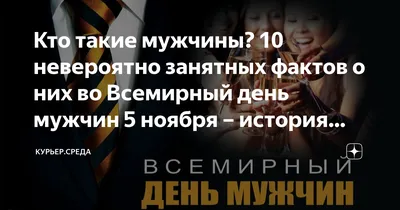 Кто такие мужчины? 10 невероятно занятных фактов о них во Всемирный день мужчин 5 ноября – история...

КУРЬЕР.СРЕДА

ВСЕМИРНЫЙ
ДЕНЬ МУЖЧИН